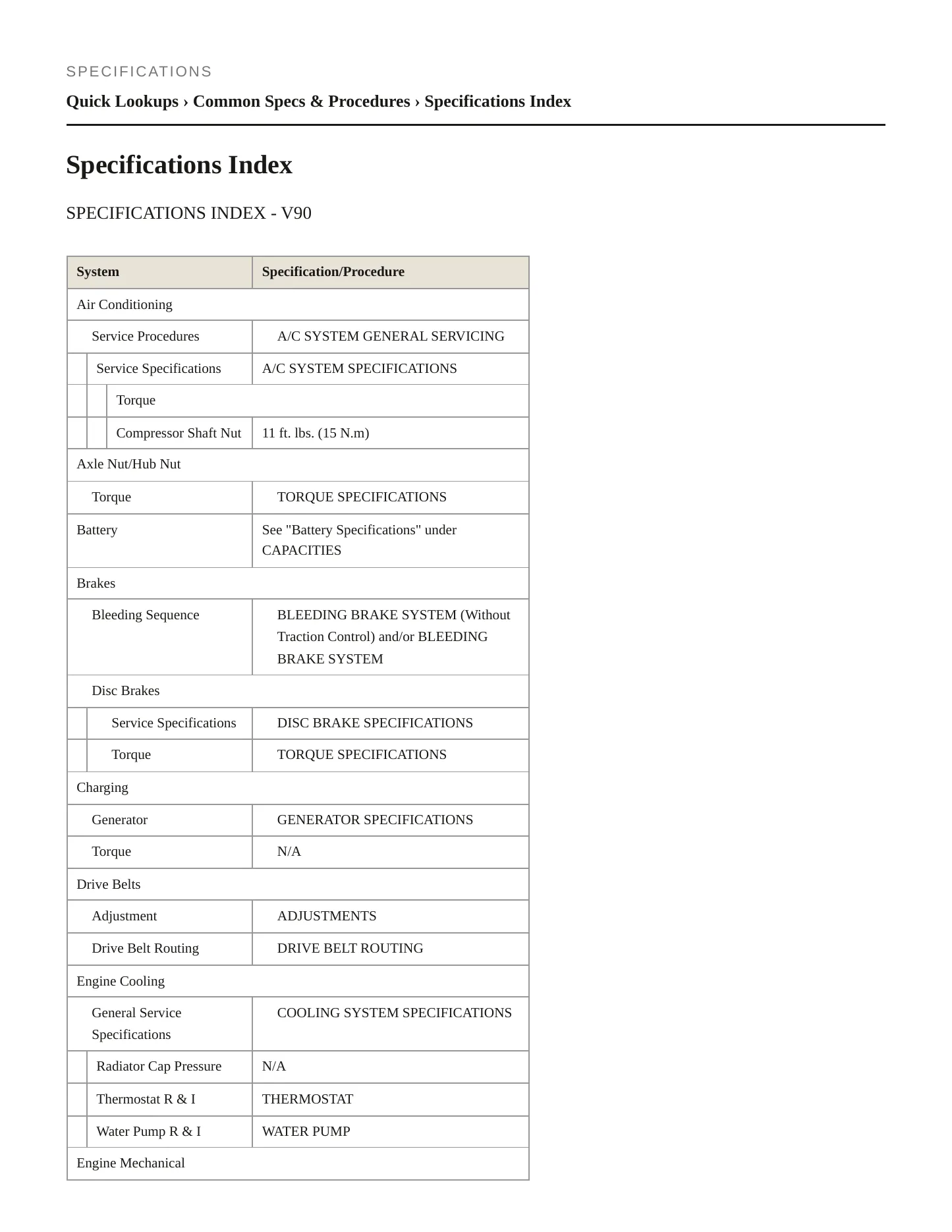 SPECIFICATIONS

Quick Lookups › Common Specs & Procedures › Specifications Index

Specifications Index

SPECIFICATIONS INDEX - V90

| System | Specification/Procedure |
|---|---|
| Air Conditioning | |
| Service Procedures | A/C SYSTEM GENERAL SERVICING |
| Service Specifications | A/C SYSTEM SPECIFICATIONS |
| Torque | |
| Compressor Shaft Nut | 11 ft. lbs. (15 N.m) |
| Axle Nut/Hub Nut | |
| Torque | TORQUE SPECIFICATIONS |
| Battery | See "Battery Specifications" under CAPACITIES |
| Brakes | |
| Bleeding Sequence | BLEEDING BRAKE SYSTEM (Without Traction Control) and/or BLEEDING BRAKE SYSTEM |
| Disc Brakes | |
| Service Specifications | DISC BRAKE SPECIFICATIONS |
| Torque | TORQUE SPECIFICATIONS |
| Charging | |
| Generator | GENERATOR SPECIFICATIONS |
| Torque | N/A |
| Drive Belts | |
| Adjustment | ADJUSTMENTS |
| Drive Belt Routing | DRIVE BELT ROUTING |
| Engine Cooling | |
| General Service Specifications | COOLING SYSTEM SPECIFICATIONS |
| Radiator Cap Pressure | N/A |
| Thermostat R & I | THERMOSTAT |
| Water Pump R & I | WATER PUMP |
| Engine Mechanical | |